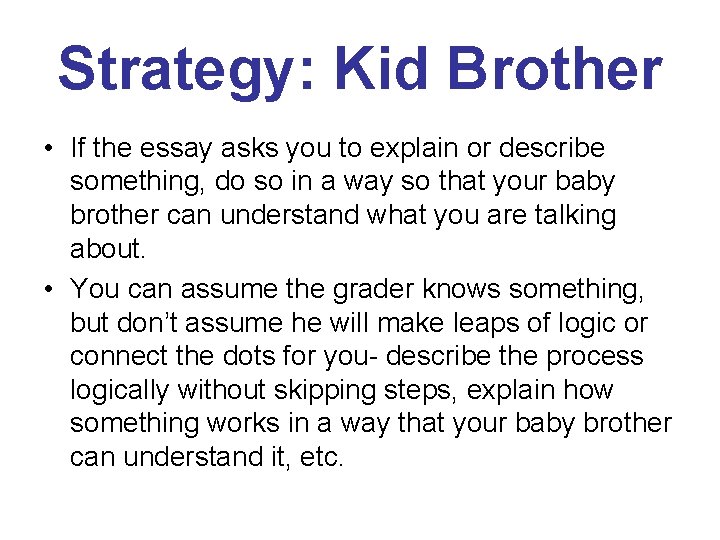 Strategy: Kid Brother

• If the essay asks you to explain or describe something, do so in a way so that your baby brother can understand what you are talking about.

• You can assume the grader knows something, but don't assume he will make leaps of logic or connect the dots for you- describe the process logically without skipping steps, explain how something works in a way that your baby brother can understand it, etc.